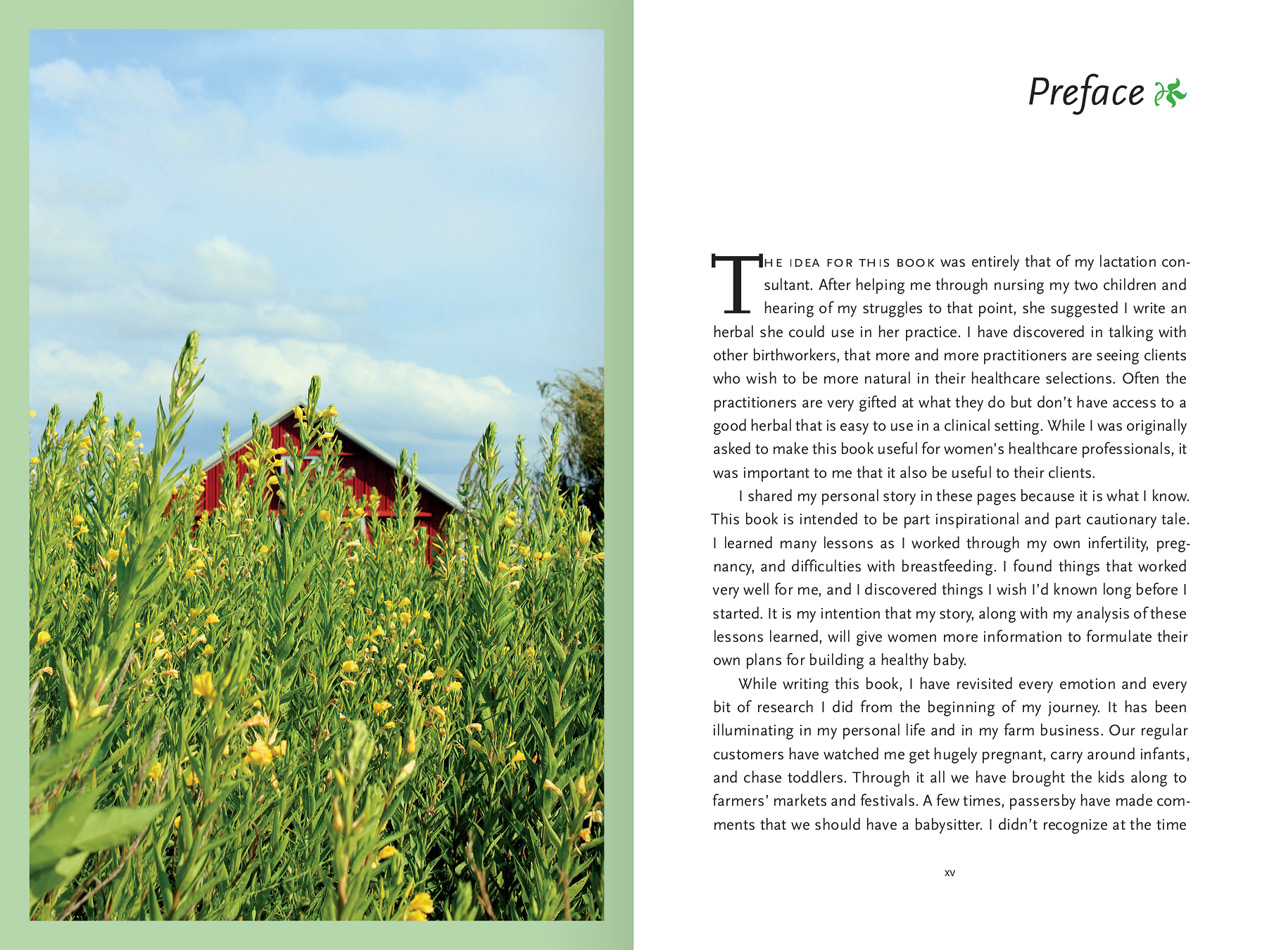 Preface

The idea for this book was entirely that of my lactation consultant. After helping me through nursing my two children and hearing of my struggles to that point, she suggested I write an herbal she could use in her practice. I have discovered in talking with other birthworkers, that more and more practitioners are seeing clients who wish to be more natural in their healthcare selections. Often the practitioners are very gifted at what they do but don't have access to a good herbal that is easy to use in a clinical setting. While I was originally asked to make this book useful for women's healthcare professionals, it was important to me that it also be useful to their clients.

I shared my personal story in these pages because it is what I know. This book is intended to be part inspirational and part cautionary tale. I learned many lessons as I worked through my own infertility, pregnancy, and difficulties with breastfeeding. I found things that worked very well for me, and I discovered things I wish I'd known long before I started. It is my intention that my story, along with my analysis of these lessons learned, will give women more information to formulate their own plans for building a healthy baby.

While writing this book, I have revisited every emotion and every bit of research I did from the beginning of my journey. It has been illuminating in my personal life and in my farm business. Our regular customers have watched me get hugely pregnant, carry around infants, and chase toddlers. Through it all we have brought the kids along to farmers' markets and festivals. A few times, passersby have made comments that we should have a babysitter. I didn't recognize at the time

xv